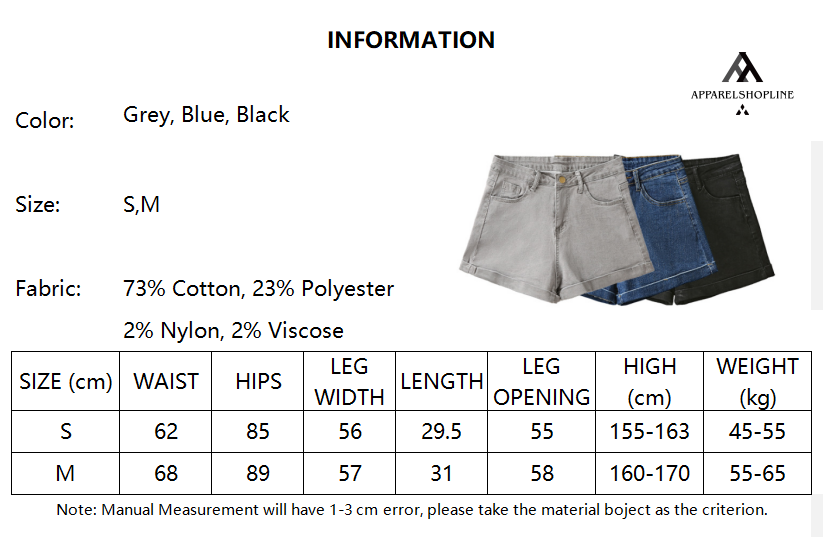 INFORMATION

APPARELSHOPLINE

Color: Grey, Blue, Black

Size: S,M

Fabric: 73% Cotton, 23% Polyester

2% Nylon, 2% Viscose

| SIZE (cm) | WAIST | HIPS | LEG WIDTH | LENGTH | LEG OPENING | HIGH (cm) | WEIGHT (kg) |
|---|---|---|---|---|---|---|---|
| S | 62 | 85 | 56 | 29.5 | 55 | 155-163 | 45-55 |
| M | 68 | 89 | 57 | 31 | 58 | 160-170 | 55-65 |

Note: Manual Measurement will have 1-3 cm error, please take the material boject as the criterion.